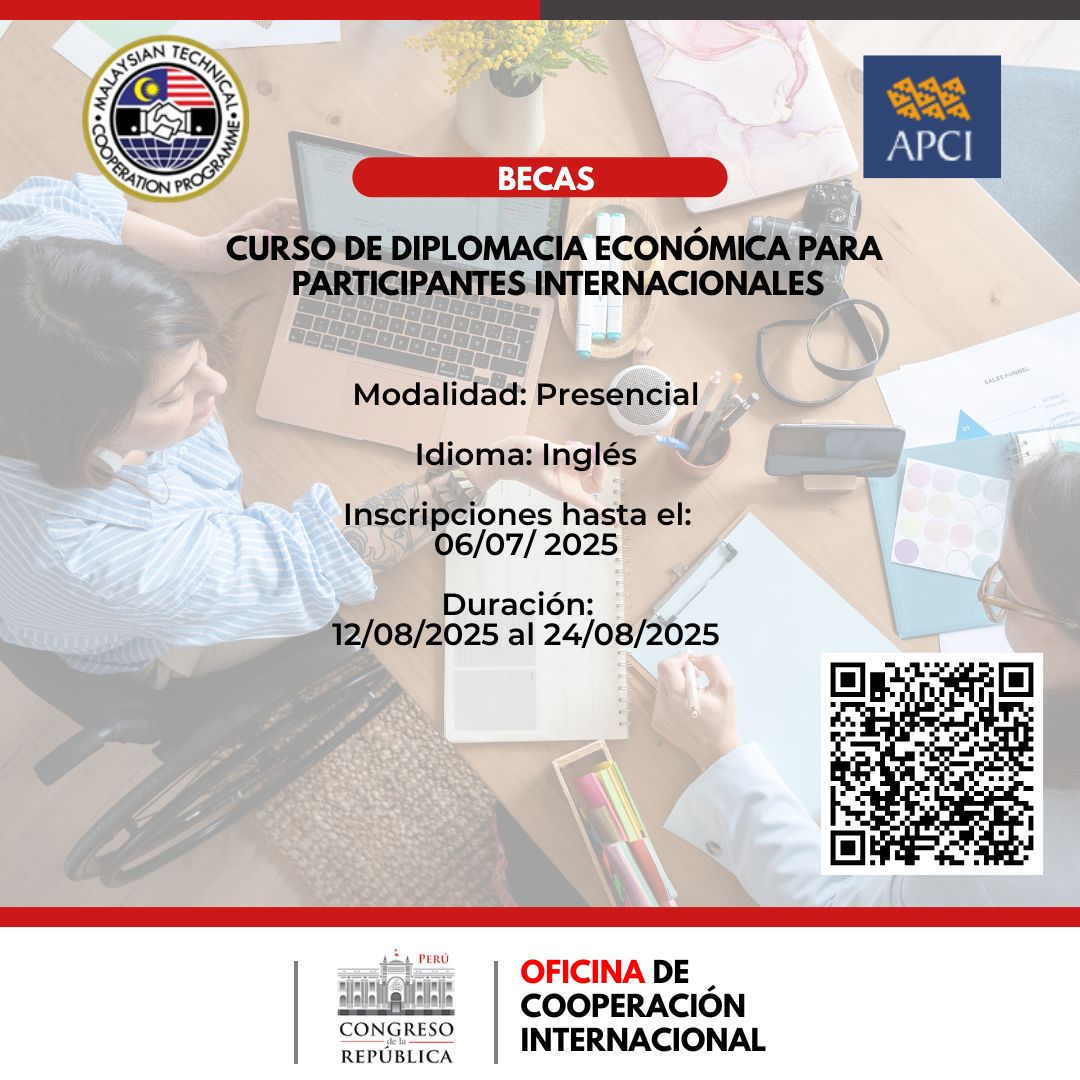 MALAYSIAN TECHNICAL COOPERATION PROGRAMME

APCI

BECAS

CURSO DE DIPLOMACIA ECONÓMICA PARA PARTICIPANTES INTERNACIONALES

Modalidad: Presencial

Idioma: Inglés

Inscripciones hasta el: 06/07/ 2025

Duración: 12/08/2025 al 24/08/2025

SALES FUNNEL

PERÚ
CONGRESO de la REPÚBLICA

OFICINA DE COOPERACIÓN INTERNACIONAL